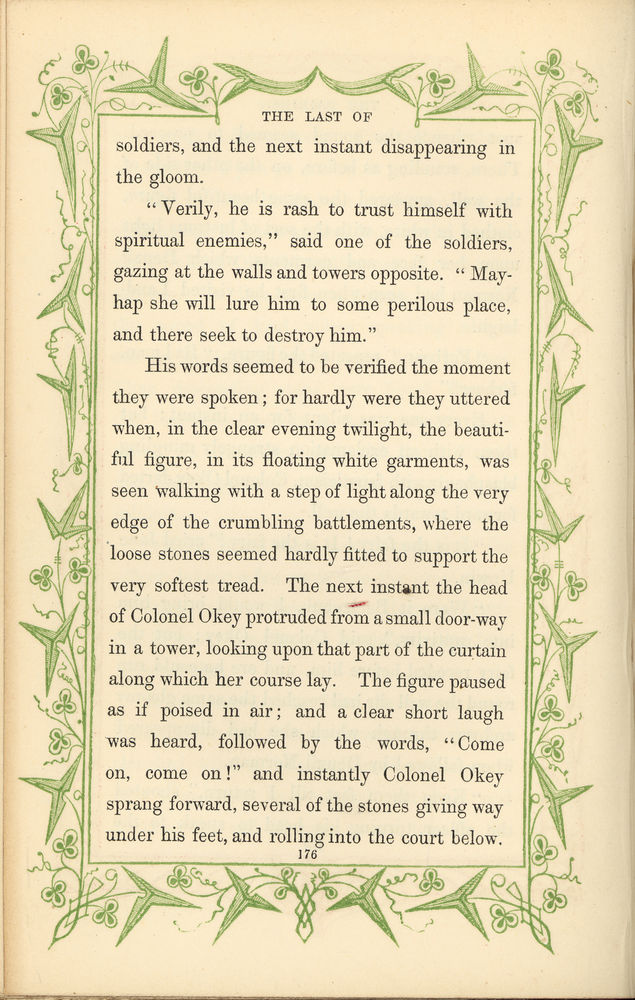 THE LAST OF

soldiers, and the next instant disappearing in the gloom.

"Verily, he is rash to trust himself with spiritual enemies," said one of the soldiers, gazing at the walls and towers opposite. "Mayhap she will lure him to some perilous place, and there seek to destroy him."

His words seemed to be verified the moment they were spoken; for hardly were they uttered when, in the clear evening twilight, the beautiful figure, in its floating white garments, was seen walking with a step of light along the very edge of the crumbling battlements, where the loose stones seemed hardly fitted to support the very softest tread. The next instant the head of Colonel Okey protruded from a small door-way in a tower, looking upon that part of the curtain along which her course lay. The figure paused as if poised in air; and a clear short laugh was heard, followed by the words, "Come on, come on!" and instantly Colonel Okey sprang forward, several of the stones giving way under his feet, and rolling into the court below.

176